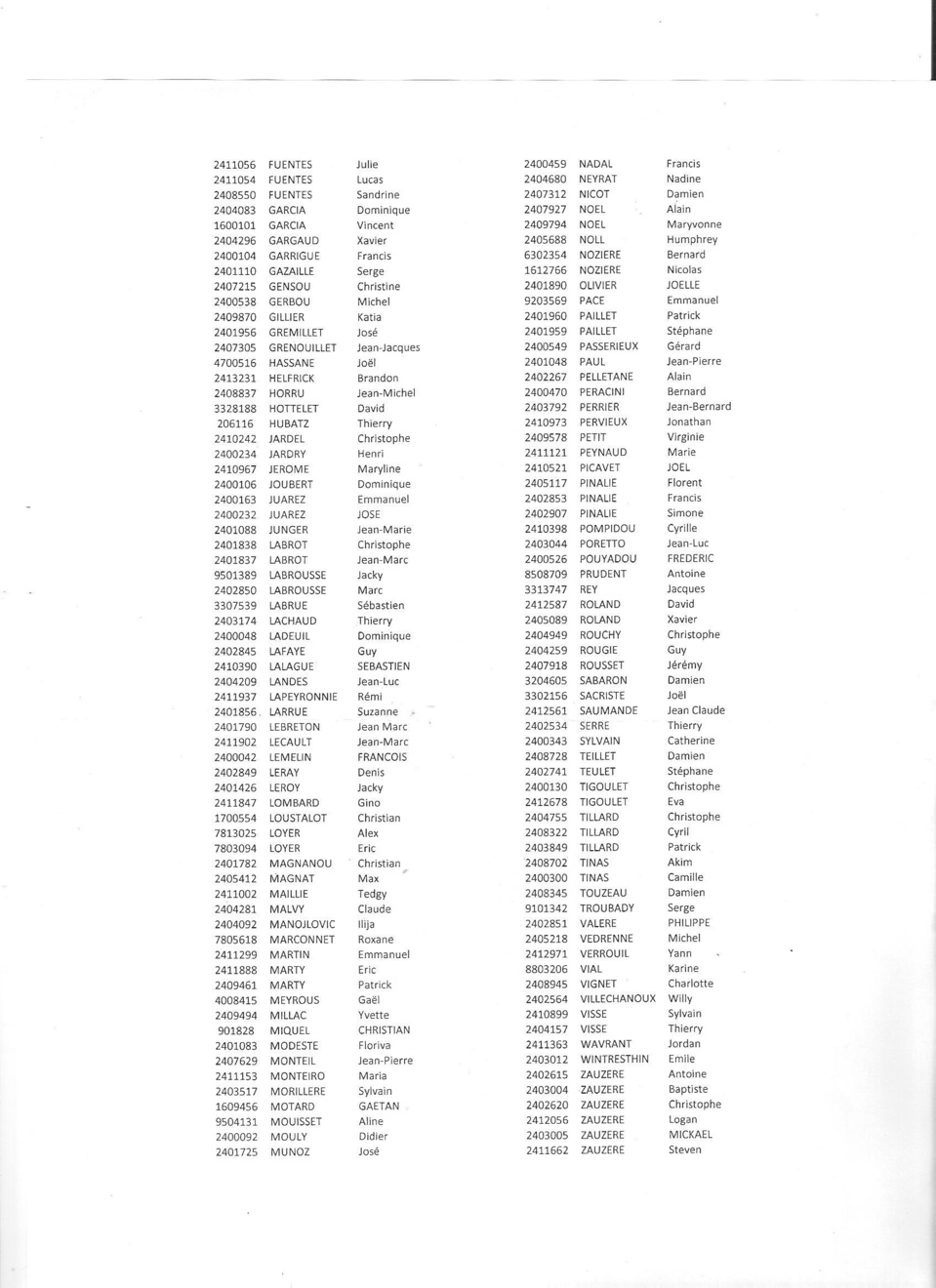 | | | |
|---|---|---|
| 2411056 | FUENTES | Julie |
| 2411054 | FUENTES | Lucas |
| 2408550 | FUENTES | Sandrine |
| 2404083 | GARCIA | Dominique |
| 1600101 | GARCIA | Vincent |
| 2404296 | GARGAUD | Xavier |
| 2400104 | GARRIGUE | Francis |
| 2401110 | GAZAILLE | Serge |
| 2407215 | GENSOU | Christine |
| 2400538 | GERBOU | Michel |
| 2409870 | GILLIER | Katia |
| 2401956 | GREMILLET | José |
| 2407305 | GRENOUILLET | Jean-Jacques |
| 4700516 | HASSANE | Joël |
| 2413231 | HELFRICK | Brandon |
| 2408837 | HORRU | Jean-Michel |
| 3328188 | HOTTELET | David |
| 206116 | HUBATZ | Thierry |
| 2410242 | JARDEL | Christophe |
| 2400234 | JARDRY | Henri |
| 2410967 | JEROME | Maryline |
| 2400106 | JOUBERT | Dominique |
| 2400163 | JUAREZ | Emmanuel |
| 2400232 | JUAREZ | JOSE |
| 2401088 | JUNGER | Jean-Marie |
| 2401838 | LABROT | Christophe |
| 2401837 | LABROT | Jean-Marc |
| 9501389 | LABROUSSE | Jacky |
| 2402850 | LABROUSSE | Marc |
| 3307539 | LABRUE | Sébastien |
| 2403174 | LACHAUD | Thierry |
| 2400048 | LADEUIL | Dominique |
| 2402845 | LAFAYE | Guy |
| 2410390 | LALAGUE | SEBASTIEN |
| 2404209 | LANDES | Jean-Luc |
| 2411937 | LAPEYRONNIE | Rémi |
| 2401856 | LARRUE | Suzanne |
| 2401790 | LEBRETON | Jean Marc |
| 2411902 | LECAULT | Jean-Marc |
| 2400042 | LEMELIN | FRANCOIS |
| 2402849 | LERAY | Denis |
| 2401426 | LEROY | Jacky |
| 2411847 | LOMBARD | Gino |
| 1700554 | LOUSTALOT | Christian |
| 7813025 | LOYER | Alex |
| 7803094 | LOYER | Eric |
| 2401782 | MAGNANOU | Christian |
| 2405412 | MAGNAT | Max |
| 2411002 | MAILLIE | Tedgy |
| 2404281 | MALVY | Claude |
| 2404092 | MANOJLOVIC | Ilija |
| 7805618 | MARCONNET | Roxane |
| 2411299 | MARTIN | Emmanuel |
| 2411888 | MARTY | Eric |
| 2409461 | MARTY | Patrick |
| 4008415 | MEYROUS | Gaël |
| 2409494 | MILLAC | Yvette |
| 901828 | MIQUEL | CHRISTIAN |
| 2401083 | MODESTE | Floriva |
| 2407629 | MONTEIL | Jean-Pierre |
| 2411153 | MONTEIRO | Maria |
| 2403517 | MORILLERE | Sylvain |
| 1609456 | MOTARD | GAETAN |
| 9504131 | MOUISSET | Aline |
| 2400092 | MOULY | Didier |
| 2401725 | MUNOZ | José |

| | | |
|---|---|---|
| 2400459 | NADAL | Francis |
| 2404680 | NEYRAT | Nadine |
| 2407312 | NICOT | Damien |
| 2407927 | NOEL | Alain |
| 2409794 | NOEL | Maryvonne |
| 2405688 | NOLL | Humphrey |
| 6302354 | NOZIERE | Bernard |
| 1612766 | NOZIERE | Nicolas |
| 2401890 | OLIVIER | JOELLE |
| 9203569 | PACE | Emmanuel |
| 2401960 | PAILLET | Patrick |
| 2401959 | PAILLET | Stéphane |
| 2400549 | PASSERIEUX | Gérard |
| 2401048 | PAUL | Jean-Pierre |
| 2402267 | PELLETANE | Alain |
| 2400470 | PERACINI | Bernard |
| 2403792 | PERRIER | Jean-Bernard |
| 2410973 | PERVIEUX | Jonathan |
| 2409578 | PETIT | Virginie |
| 2411121 | PEYNAUD | Marie |
| 2410521 | PICAVET | JOEL |
| 2405117 | PINALIE | Florent |
| 2402853 | PINALIE | Francis |
| 2402907 | PINALIE | Simone |
| 2410398 | POMPIDOU | Cyrille |
| 2403044 | PORETTO | Jean-Luc |
| 2400526 | POUYADOU | FREDERIC |
| 8508709 | PRUDENT | Antoine |
| 3313747 | REY | Jacques |
| 2412587 | ROLAND | David |
| 2405089 | ROLAND | Xavier |
| 2404949 | ROUCHY | Christophe |
| 2404259 | ROUGIE | Guy |
| 2407918 | ROUSSET | Jérémy |
| 3204605 | SABARON | Damien |
| 3302156 | SACRISTE | Joël |
| 2412561 | SAUMANDE | Jean Claude |
| 2402534 | SERRE | Thierry |
| 2400343 | SYLVAIN | Catherine |
| 2408728 | TEILLET | Damien |
| 2402741 | TEULET | Stéphane |
| 2400130 | TIGOULET | Christophe |
| 2412678 | TIGOULET | Eva |
| 2404755 | TILLARD | Christophe |
| 2408322 | TILLARD | Cyril |
| 2403849 | TILLARD | Patrick |
| 2408702 | TINAS | Akim |
| 2400300 | TINAS | Camille |
| 2408345 | TOUZEAU | Damien |
| 9101342 | TROUBADY | Serge |
| 2402851 | VALERE | PHILIPPE |
| 2405218 | VEDRENNE | Michel |
| 2412971 | VERROUIL | Yann |
| 8803206 | VIAL | Karine |
| 2408945 | VIGNET | Charlotte |
| 2402564 | VILLECHANOUX | Willy |
| 2410899 | VISSE | Sylvain |
| 2404157 | VISSE | Thierry |
| 2411363 | WAVRANT | Jordan |
| 2403012 | WINTRESTHIN | Emile |
| 2402615 | ZAUZERE | Antoine |
| 2403004 | ZAUZERE | Baptiste |
| 2402620 | ZAUZERE | Christophe |
| 2412056 | ZAUZERE | Logan |
| 2403005 | ZAUZERE | MICKAEL |
| 2411662 | ZAUZERE | Steven |